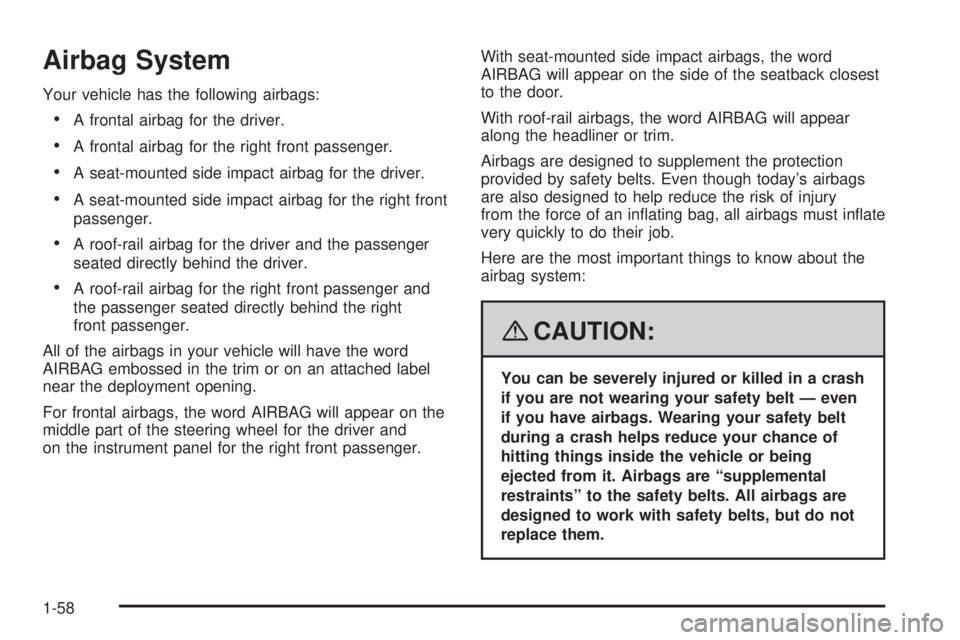 Airbag System

Your vehicle has the following airbags:

• A frontal airbag for the driver.

• A frontal airbag for the right front passenger.

• A seat-mounted side impact airbag for the driver.

• A seat-mounted side impact airbag for the right front passenger.

• A roof-rail airbag for the driver and the passenger seated directly behind the driver.

• A roof-rail airbag for the right front passenger and the passenger seated directly behind the right front passenger.

All of the airbags in your vehicle will have the word AIRBAG embossed in the trim or on an attached label near the deployment opening.

For frontal airbags, the word AIRBAG will appear on the middle part of the steering wheel for the driver and on the instrument panel for the right front passenger.

With seat-mounted side impact airbags, the word AIRBAG will appear on the side of the seatback closest to the door.

With roof-rail airbags, the word AIRBAG will appear along the headliner or trim.

Airbags are designed to supplement the protection provided by safety belts. Even though today's airbags are also designed to help reduce the risk of injury from the force of an inflating bag, all airbags must inflate very quickly to do their job.

Here are the most important things to know about the airbag system:

CAUTION:

You can be severely injured or killed in a crash if you are not wearing your safety belt — even if you have airbags. Wearing your safety belt during a crash helps reduce your chance of hitting things inside the vehicle or being ejected from it. Airbags are "supplemental restraints" to the safety belts. All airbags are designed to work with safety belts, but do not replace them.

1-58

carmanualsonline.info